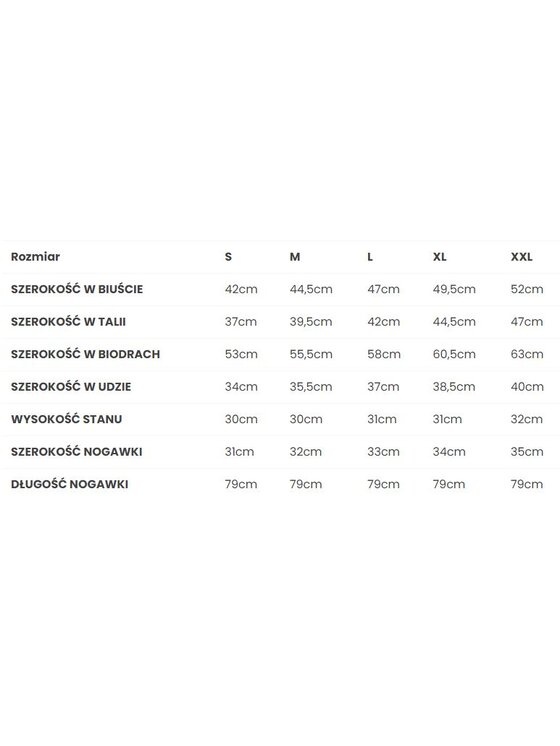 | Rozmiar | S | M | L | XL | XXL |
|---|---|---|---|---|---|
| SZEROKOŚĆ W BIUŚCIE | 42cm | 44,5cm | 47cm | 49,5cm | 52cm |
| SZEROKOŚĆ W TALII | 37cm | 39,5cm | 42cm | 44,5cm | 47cm |
| SZEROKOŚĆ W BIODRACH | 53cm | 55,5cm | 58cm | 60,5cm | 63cm |
| SZEROKOŚĆ W UDZIE | 34cm | 35,5cm | 37cm | 38,5cm | 40cm |
| WYSOKOŚĆ STANU | 30cm | 30cm | 31cm | 31cm | 32cm |
| SZEROKOŚĆ NOGAWKI | 31cm | 32cm | 33cm | 34cm | 35cm |
| DŁUGOŚĆ NOGAWKI | 79cm | 79cm | 79cm | 79cm | 79cm |